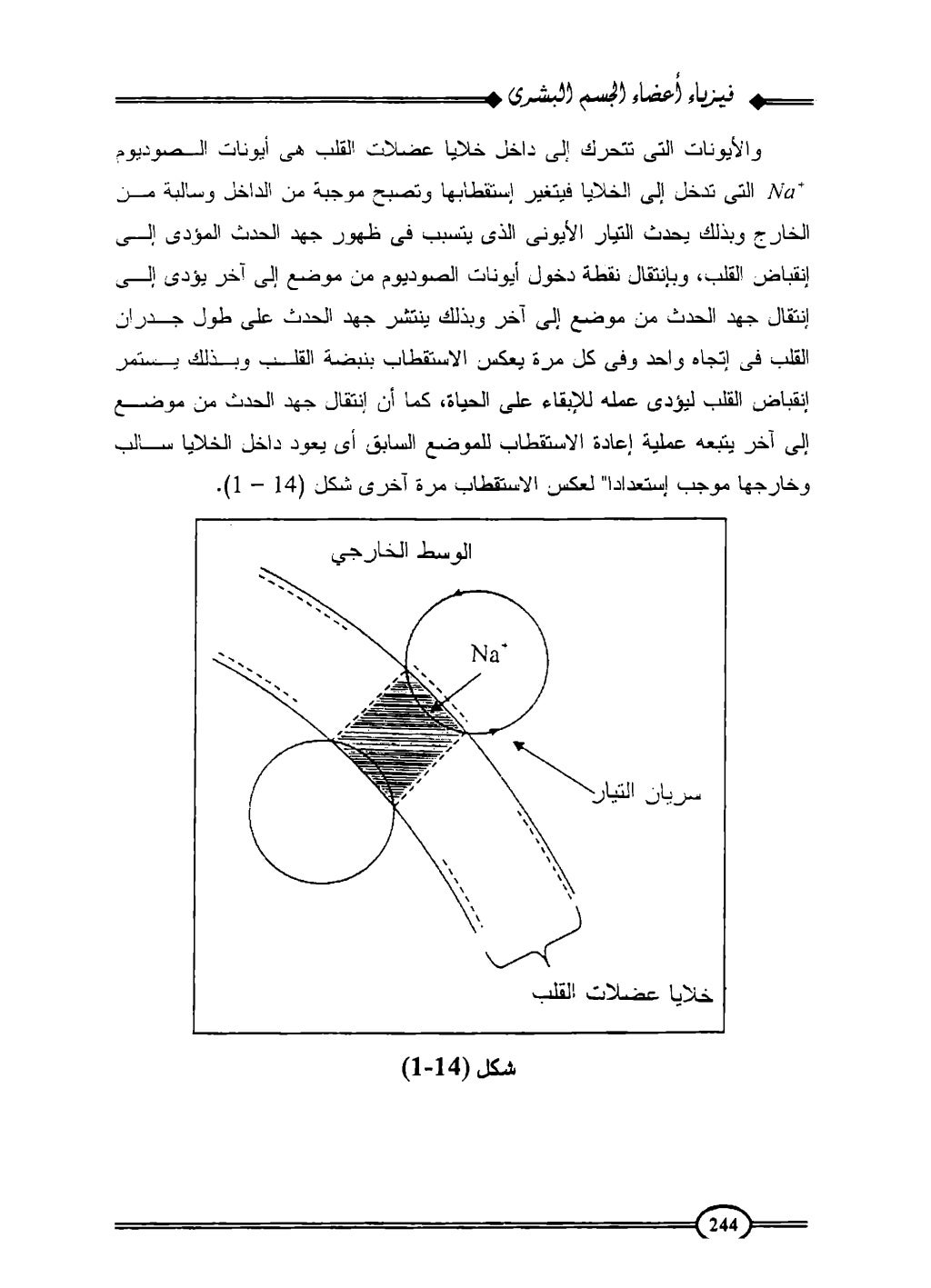 فيزياء أعضاء الجسم البشرى

والأيونات التى تتحرك إلى داخل خلايا عضلات القلب هى أيونات الصوديوم $Na^+$ التى تدخل إلى الخلايا فيتغير إستقطابها وتصبح موجبة من الداخل وسالبة من الخارج وبذلك يحدث التيار الأيونى الذى يتسبب فى ظهور جهد الحدث المؤدى إلى إنقباض القلب، وبإنتقال نقطة دخول أيونات الصوديوم من موضع إلى آخر يؤدى إلى إنتقال جهد الحدث من موضع إلى آخر وبذلك ينتشر جهد الحدث على طول جدران القلب فى إتجاه واحد وفى كل مرة يعكس الاستقطاب بنبضة القلب وبذلك يستمر إنقباض القلب ليؤدى عمله للإبقاء على الحياة، كما أن إنتقال جهد الحدث من موضع إلى آخر يتبعه عملية إعادة الاستقطاب للموضع السابق أى يعود داخل الخلايا سالب وخارجها موجب إستعدادا" لعكس الاستقطاب مرة آخرى شكل (14 – 1).

الوسط الخارجي

$Na^+$

سريان التيار

خلايا عضلات القلب

شكل (14-1)

244